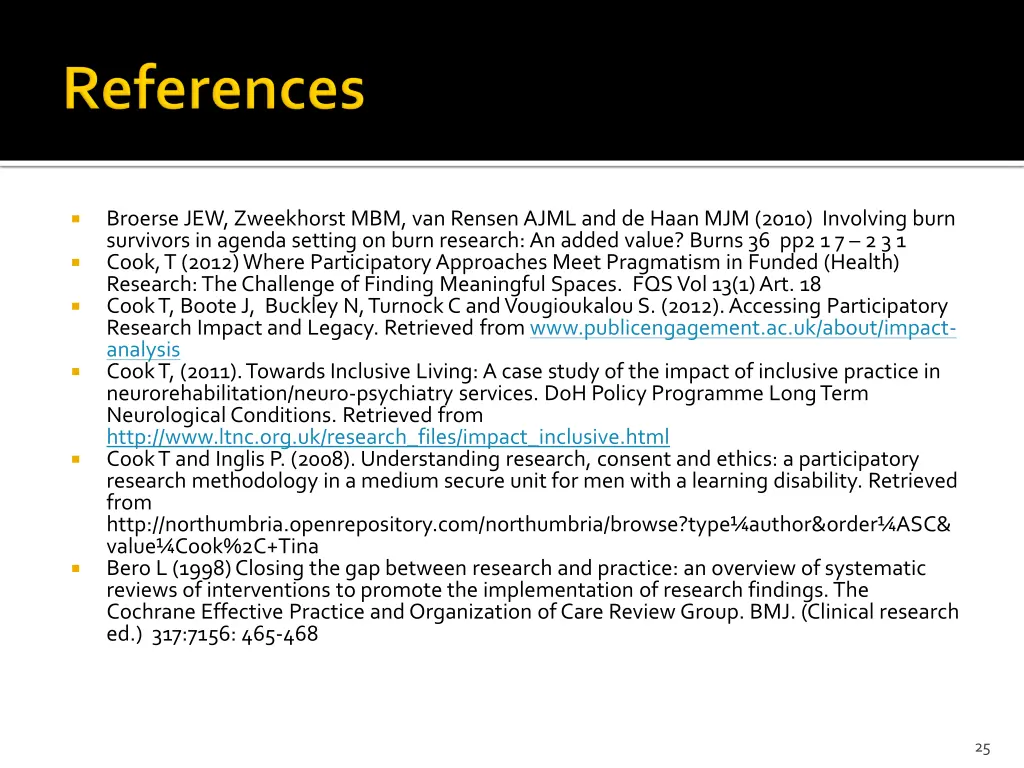 References

Broerse JEW, Zweekhorst MBM, van Rensen AJML and de Haan MJM (2010) Involving burn survivors in agenda setting on burn research: An added value? Burns 36 pp2 1 7 – 2 3 1

Cook, T (2012) Where Participatory Approaches Meet Pragmatism in Funded (Health) Research: The Challenge of Finding Meaningful Spaces. FQS Vol 13(1) Art. 18

Cook T, Boote J, Buckley N, Turnock C and Vougioukalou S. (2012). Accessing Participatory Research Impact and Legacy. Retrieved from www.publicengagement.ac.uk/about/impact-analysis

Cook T, (2011). Towards Inclusive Living: A case study of the impact of inclusive practice in neurorehabilitation/neuro-psychiatry services. DoH Policy Programme Long Term Neurological Conditions. Retrieved from http://www.ltnc.org.uk/research_files/impact_inclusive.html

Cook T and Inglis P. (2008). Understanding research, consent and ethics: a participatory research methodology in a medium secure unit for men with a learning disability. Retrieved from http://northumbria.openrepository.com/northumbria/browse?type¼author&order¼ASC&value¼Cook%2C+Tina

Bero L (1998) Closing the gap between research and practice: an overview of systematic reviews of interventions to promote the implementation of research findings. The Cochrane Effective Practice and Organization of Care Review Group. BMJ. (Clinical research ed.) 317:7156: 465-468

25